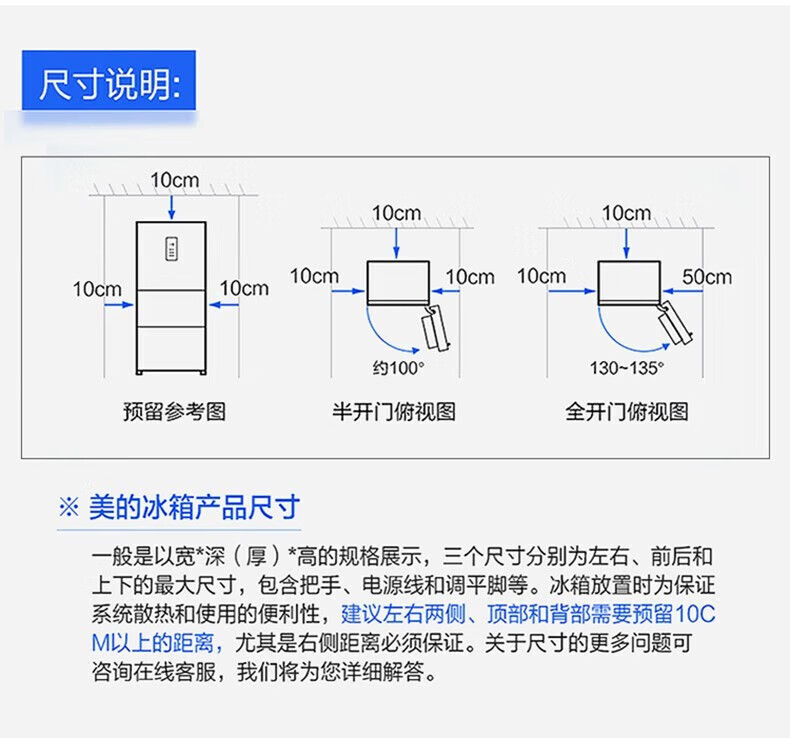 尺寸说明:

10cm
10cm
10cm
预留参考图

10cm
10cm
10cm
约100°
半开门俯视图

10cm
10cm
50cm
130~135°
全开门俯视图

※ 美的冰箱产品尺寸

一般是以宽*深（厚）*高的规格展示，三个尺寸分别为左右、前后和上下的最大尺寸，包含把手、电源线和调平脚等。冰箱放置时为保证系统散热和使用的便利性，建议左右两侧、顶部和背部需要预留10CM以上的距离，尤其是右侧距离必须保证。关于尺寸的更多问题可咨询在线客服，我们将为您详细解答。